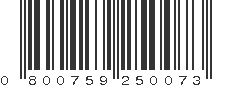 0 800759 250073